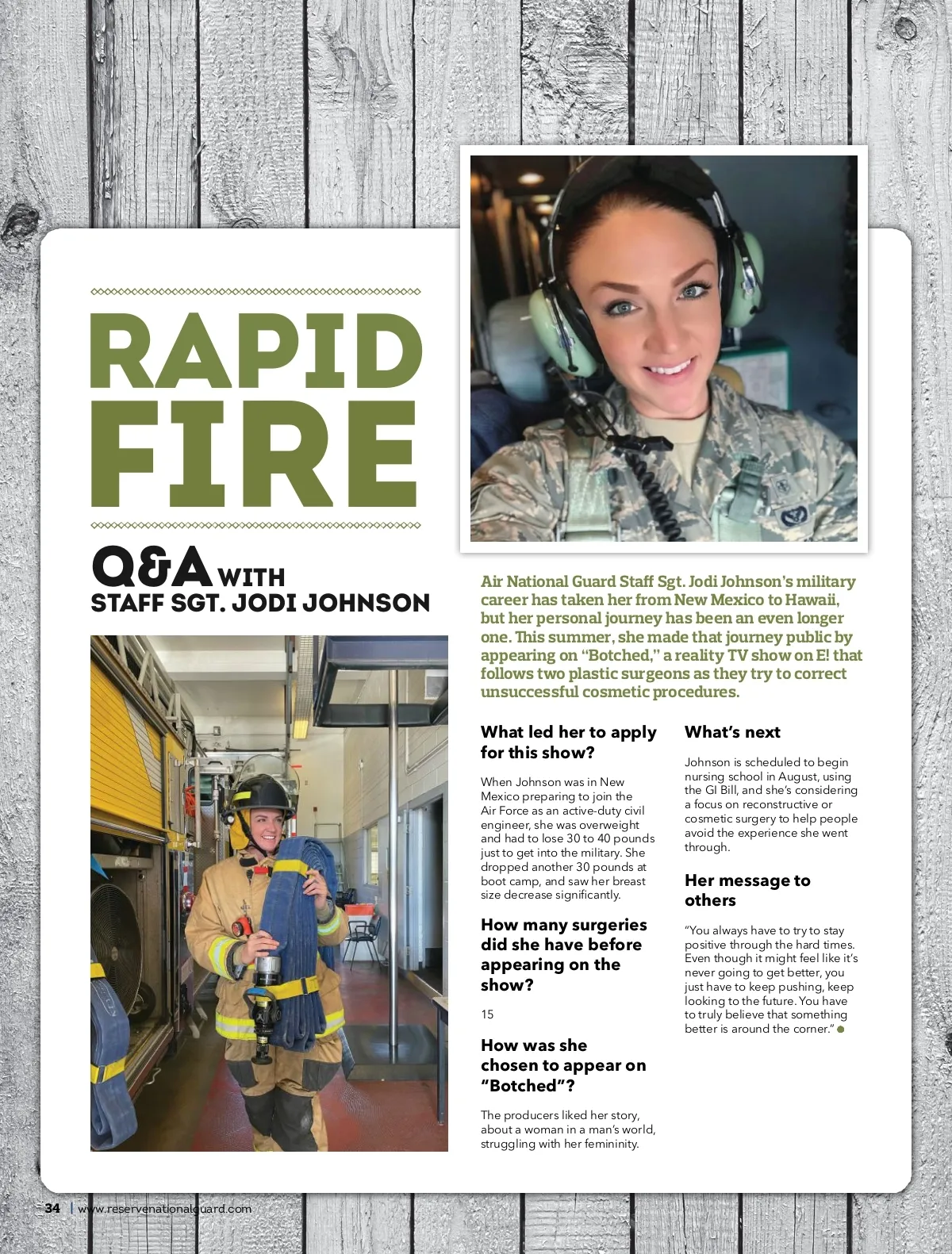 RAPID FIRE

Q&A WITH STAFF SGT. JODI JOHNSON

Air National Guard Staff Sgt. Jodi Johnson's military career has taken her from New Mexico to Hawaii, but her personal journey has been an even longer one. This summer, she made that journey public by appearing on "Botched," a reality TV show on E! that follows two plastic surgeons as they try to correct unsuccessful cosmetic procedures.

What led her to apply for this show?

When Johnson was in New Mexico preparing to join the Air Force as an active-duty civil engineer, she was overweight and had to lose 30 to 40 pounds just to get into the military. She dropped another 30 pounds at boot camp, and saw her breast size decrease significantly.

How many surgeries did she have before appearing on the show?

15

How was she chosen to appear on "Botched"?

The producers liked her story, about a woman in a man's world, struggling with her femininity.

What's next

Johnson is scheduled to begin nursing school in August, using the GI Bill, and she's considering a focus on reconstructive or cosmetic surgery to help people avoid the experience she went through.

Her message to others

"You always have to try to stay positive through the hard times. Even though it might feel like it's never going to get better, you just have to keep pushing, keep looking to the future. You have to truly believe that something better is around the corner."

34 | www.reservenationalguard.com